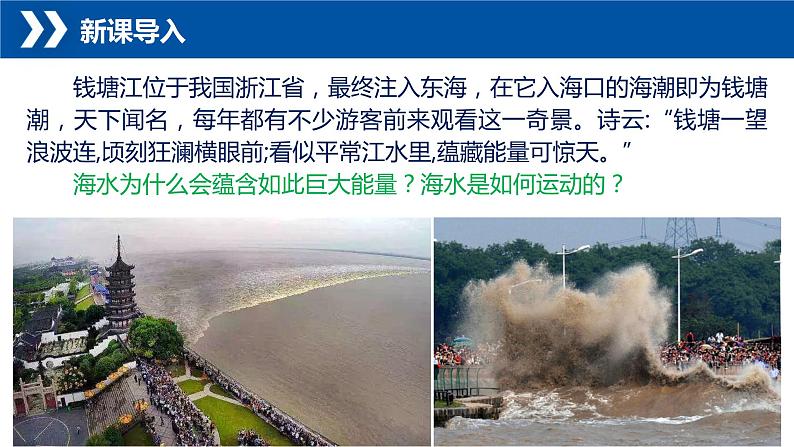 新课导入

钱塘江位于我国浙江省，最终注入东海，在它入海口的海潮即为钱塘潮，天下闻名，每年都有不少游客前来观看这一奇景。诗云:“钱塘一望浪波连,顷刻狂澜横眼前;看似平常江水里,蕴藏能量可惊天。”

海水为什么会蕴含如此巨大能量？海水是如何运动的？